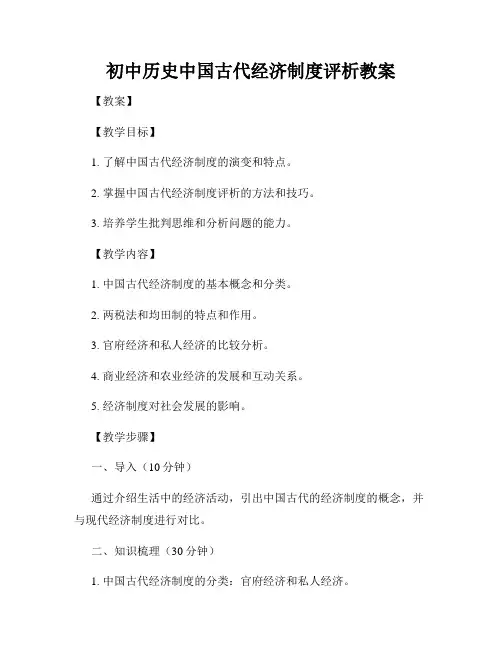 初中历史中国古代经济制度评析教案

【教案】

【教学目标】

1. 了解中国古代经济制度的演变和特点。

2. 掌握中国古代经济制度评析的方法和技巧。

3. 培养学生批判思维和分析问题的能力。

【教学内容】

1. 中国古代经济制度的基本概念和分类。

2. 两税法和均田制的特点和作用。

3. 官府经济和私人经济的比较分析。

4. 商业经济和农业经济的发展和互动关系。

5. 经济制度对社会发展的影响。

【教学步骤】

一、导入（10 分钟）

通过介绍生活中的经济活动，引出中国古代的经济制度的概念，并与现代经济制度进行对比。

二、知识梳理（30 分钟）

1. 中国古代经济制度的分类：官府经济和私人经济。